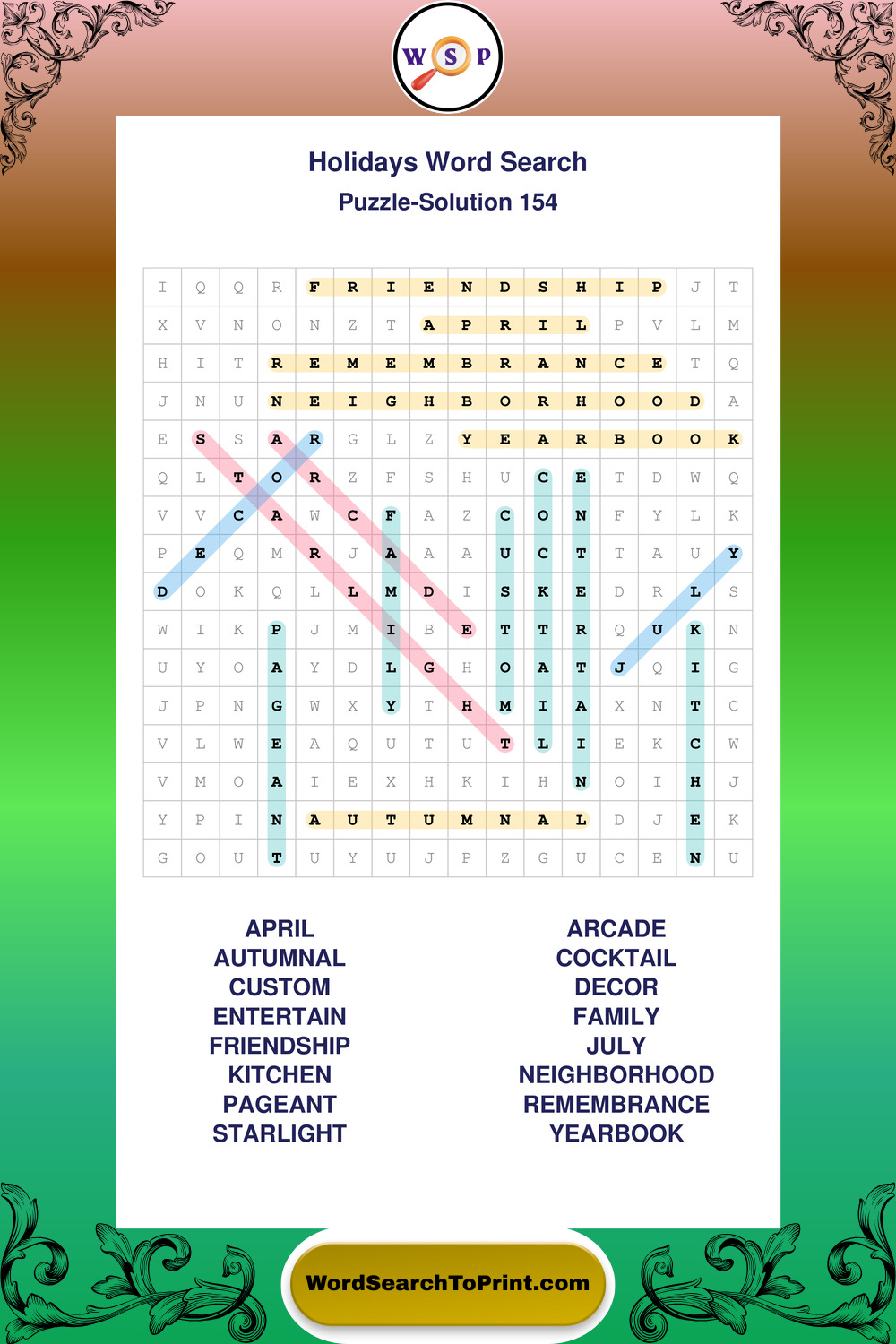 W S P

Holidays Word Search
Puzzle-Solution 154

| I | Q | Q | R | F | R | I | E | N | D | S | H | I | P | J | T |
|---|---|---|---|---|---|---|---|---|---|---|---|---|---|---|---|
| X | V | N | O | N | Z | T | A | P | R | I | L | P | V | L | M |
| H | I | T | R | E | M | E | M | B | R | A | N | C | E | T | Q |
| J | N | U | N | E | I | G | H | B | O | R | H | O | O | D | A |
| E | S | S | A | R | G | L | Z | Y | E | A | R | B | O | O | K |
| Q | L | T | O | R | Z | F | S | H | U | C | E | T | D | W | Q |
| V | V | C | A | W | C | F | A | Z | C | O | N | F | Y | L | K |
| P | E | Q | M | R | J | A | A | A | U | C | T | T | A | U | Y |
| D | O | K | Q | L | L | M | D | I | S | K | E | D | R | L | S |
| W | I | K | P | J | M | I | B | E | T | T | R | Q | U | K | N |
| U | Y | O | A | Y | D | L | G | H | O | A | T | J | Q | I | G |
| J | P | N | G | W | X | Y | T | H | M | I | A | X | N | T | C |
| V | L | W | E | A | Q | U | T | U | T | L | I | E | K | C | W |
| V | M | O | A | I | E | X | H | K | I | H | N | O | I | H | J |
| Y | P | I | N | A | U | T | U | M | N | A | L | D | J | E | K |
| G | O | U | T | U | Y | U | J | P | Z | G | U | C | E | N | U |

APRIL
AUTUMNAL
CUSTOM
ENTERTAIN
FRIENDSHIP
KITCHEN
PAGEANT
STARLIGHT

ARCADE
COCKTAIL
DECOR
FAMILY
JULY
NEIGHBORHOOD
REMEMBRANCE
YEARBOOK

WordSearchToPrint.com